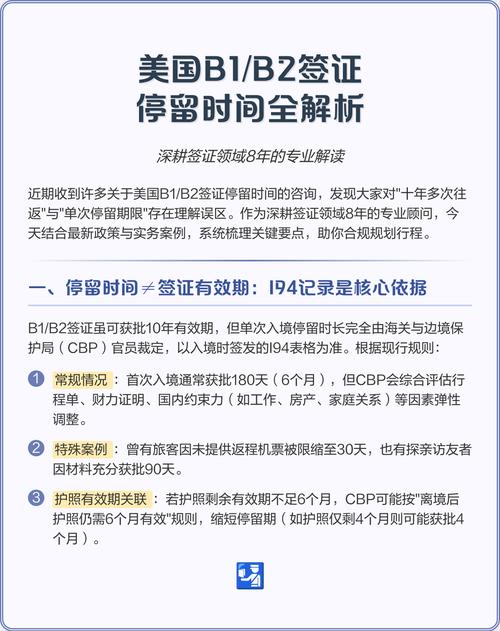 美国B1/B2签证
停留时间全解析

深耕签证领域8年的专业解读

近期收到许多关于美国B1/B2签证停留时间的咨询，发现大家对"十年多次往返"与"单次停留期限"存在理解误区。作为深耕签证领域8年的专业顾问，今天结合最新政策与实务案例，系统梳理关键要点，助你合规规划行程。

一、停留时间≠签证有效期：I94记录是核心依据

B1/B2签证虽可获批10年有效期，但单次入境停留时长完全由海关与边境保护局（CBP）官员裁定，以入境时签发的I94表格为准。根据现行规则：

1 常规情况：首次入境通常获批180天（6个月），但CBP会综合评估行程单、财力证明、国内约束力（如工作、房产、家庭关系）等因素弹性调整。

2 特殊案例：曾有旅客因未提供返程机票被限缩至30天，也有探亲访友者因材料充分获批90天。

3 护照有效期关联：若护照剩余有效期不足6个月，CBP可能按"离境后护照仍需6个月有效"规则，缩短停留期（如护照仅剩4个月则可能获批4个月）。